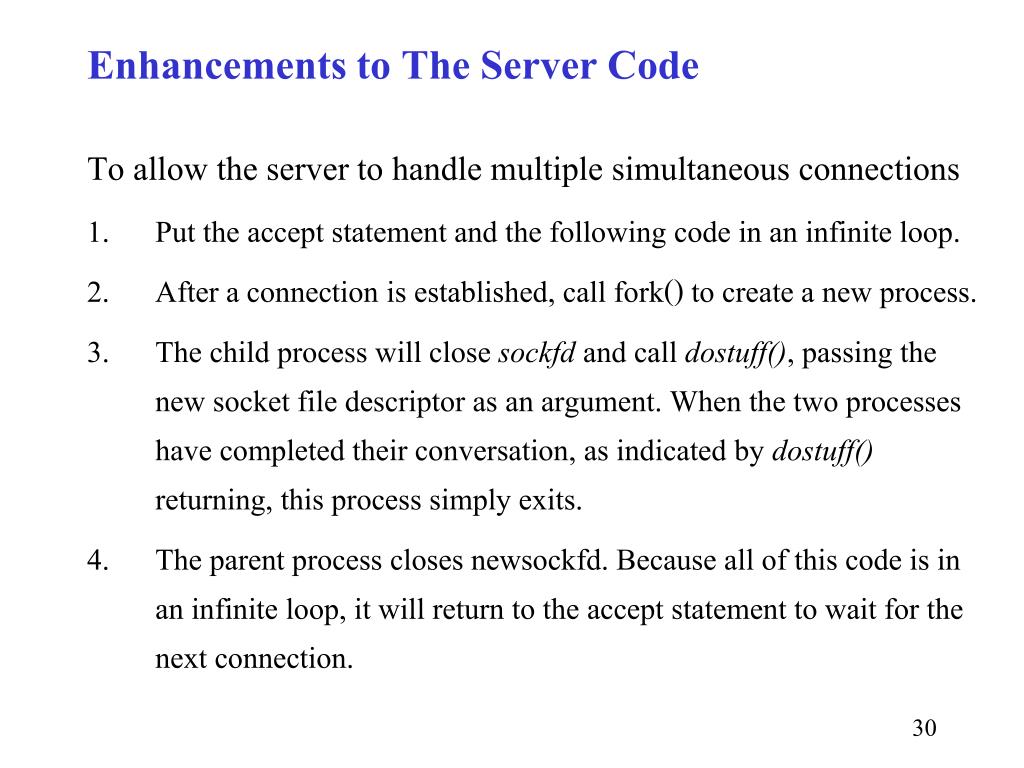 Enhancements to The Server Code

To allow the server to handle multiple simultaneous connections

1. Put the accept statement and the following code in an infinite loop.

2. After a connection is established, call fork() to create a new process.

3. The child process will close sockfd and call dostuff(), passing the new socket file descriptor as an argument. When the two processes have completed their conversation, as indicated by dostuff() returning, this process simply exits.

4. The parent process closes newsockfd. Because all of this code is in an infinite loop, it will return to the accept statement to wait for the next connection.

30